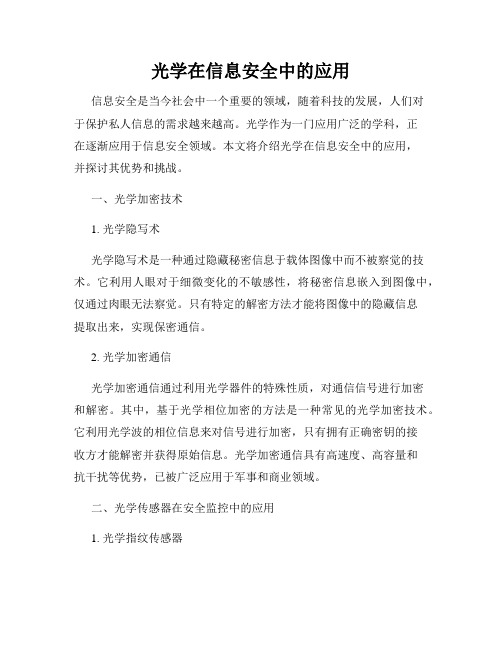 光学在信息安全中的应用

信息安全是当今社会中一个重要的领域，随着科技的发展，人们对于保护私人信息的需求越来越高。光学作为一门应用广泛的学科，正在逐渐应用于信息安全领域。本文将介绍光学在信息安全中的应用，并探讨其优势和挑战。

一、光学加密技术

1. 光学隐写术

光学隐写术是一种通过隐藏秘密信息于载体图像中而不被察觉的技术。它利用人眼对于细微变化的不敏感性，将秘密信息嵌入到图像中，仅通过肉眼无法察觉。只有特定的解密方法才能将图像中的隐藏信息提取出来，实现保密通信。

2. 光学加密通信

光学加密通信通过利用光学器件的特殊性质，对通信信号进行加密和解密。其中，基于光学相位加密的方法是一种常见的光学加密技术。它利用光学波的相位信息来对信号进行加密，只有拥有正确密钥的接收方才能解密并获得原始信息。光学加密通信具有高速度、高容量和抗干扰等优势，已被广泛应用于军事和商业领域。

二、光学传感器在安全监控中的应用

1. 光学指纹传感器